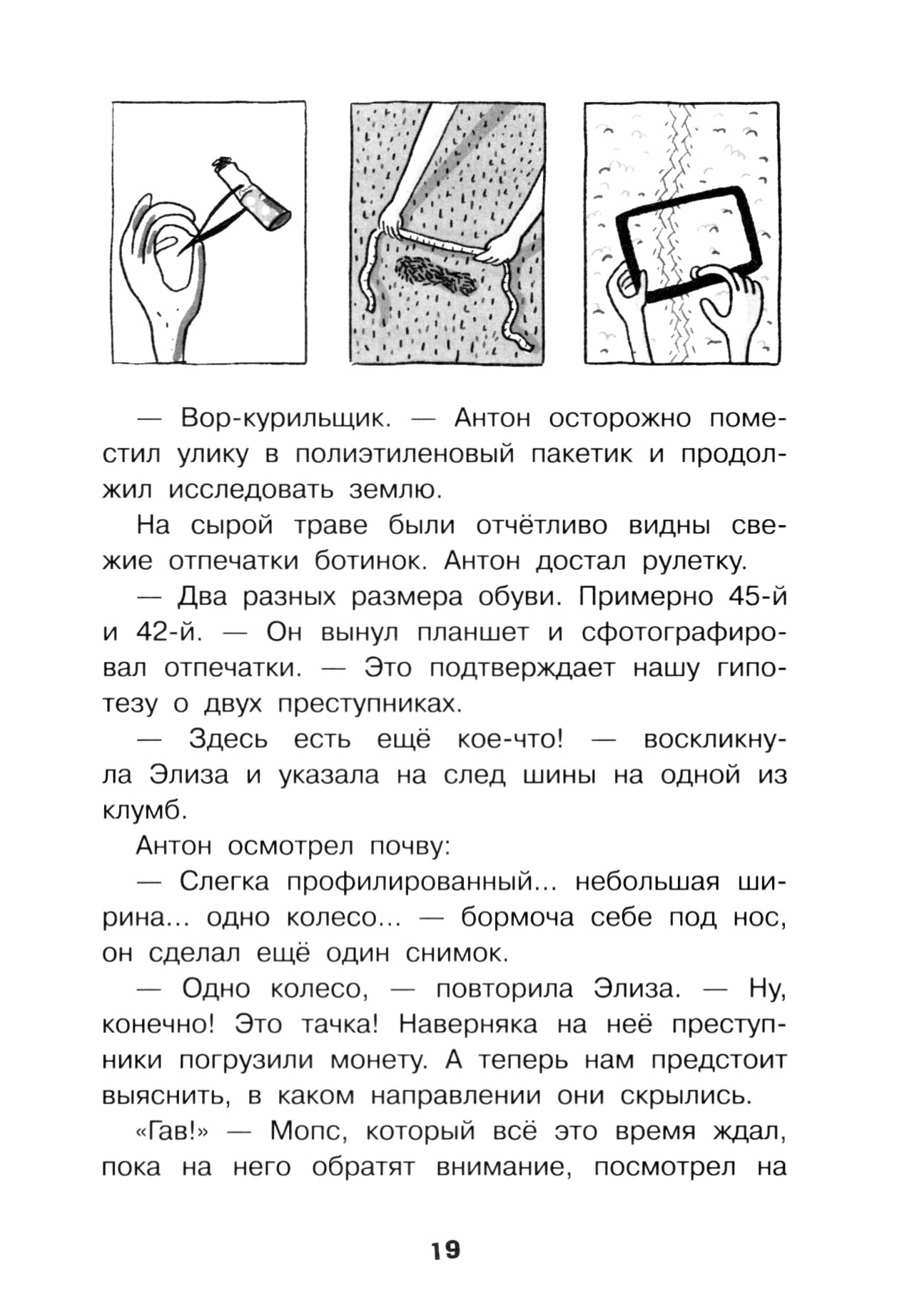 — Вор-курильщик. — Антон осторожно поместил улику в полиэтиленовый пакетик и продолжил исследовать землю.

На сырой траве были отчётливо видны свежие отпечатки ботинок. Антон достал рулетку.

— Два разных размера обуви. Примерно 45-й и 42-й. — Он вынул планшет и сфотографировал отпечатки. — Это подтверждает нашу гипотезу о двух преступниках.

— Здесь есть ещё кое-что! — воскликнула Элиза и указала на след шины на одной из клумб.

Антон осмотрел почву:

— Слегка профилированный... небольшая ширина... одно колесо... — бормоча себе под нос, он сделал ещё один снимок.

— Одно колесо, — повторила Элиза. — Ну, конечно! Это тачка! Наверняка на неё преступники погрузили монету. А теперь нам предстоит выяснить, в каком направлении они скрылись.

«Гав!» — Мопс, который всё это время ждал, пока на него обратят внимание, посмотрел на

19